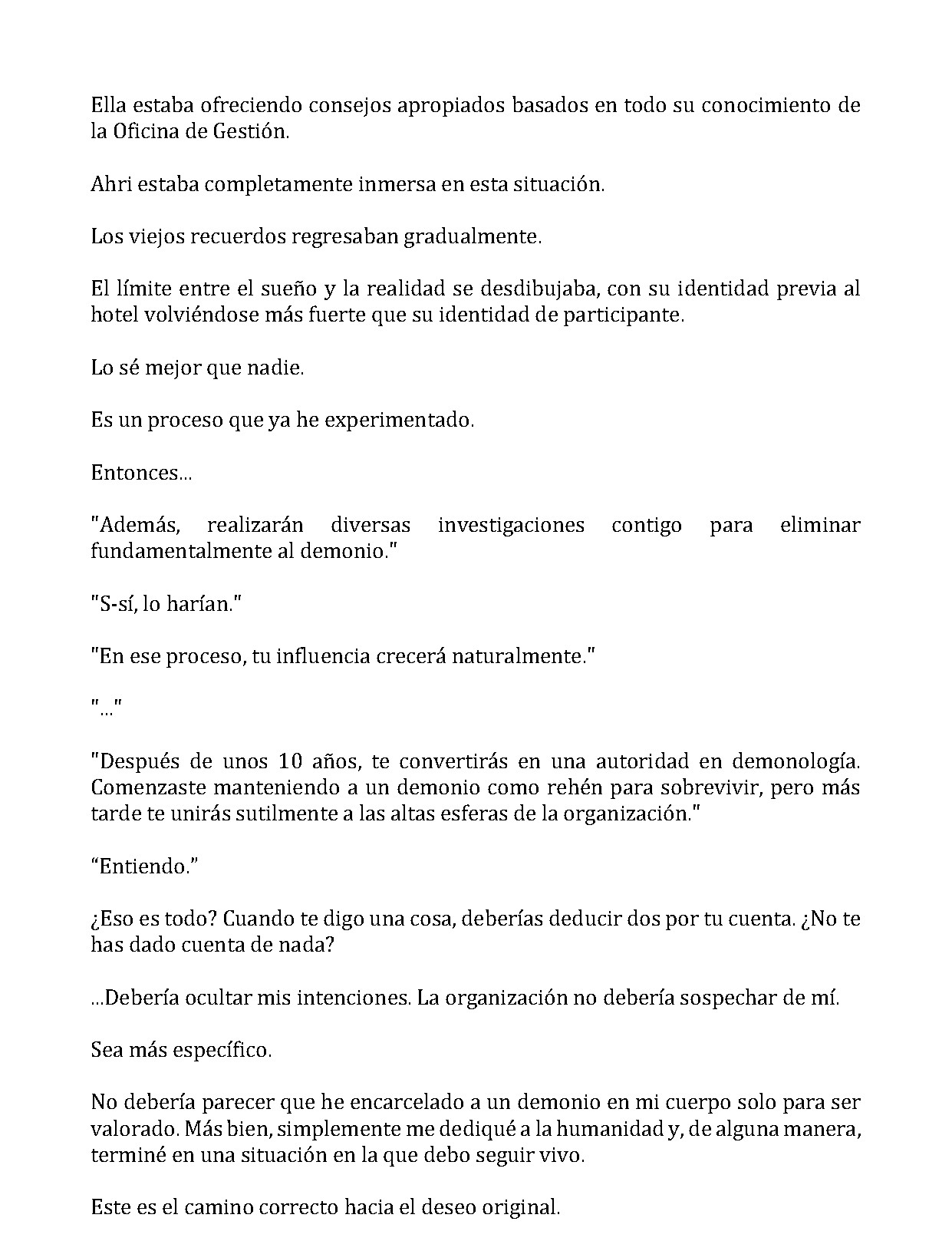 Ella estaba ofreciendo consejos apropiados basados en todo su conocimiento de la Oficina de Gestión.

Ahri estaba completamente inmersa en esta situación.

Los viejos recuerdos regresaban gradualmente.

El límite entre el sueño y la realidad se desdibujaba, con su identidad previa al hotel volviéndose más fuerte que su identidad de participante.

Lo sé mejor que nadie.

Es un proceso que ya he experimentado.

Entonces...

"Además, realizarán diversas investigaciones contigo para eliminar fundamentalmente al demonio."

"S-sí, lo harían."

"En ese proceso, tu influencia crecerá naturalmente."

"..."

"Después de unos 10 años, te convertirás en una autoridad en demonología. Comenzaste manteniendo a un demonio como rehén para sobrevivir, pero más tarde te unirás sutilmente a las altas esferas de la organización."

"Entiendo."

¿Eso es todo? Cuando te digo una cosa, deberías deducir dos por tu cuenta. ¿No te has dado cuenta de nada?

...Debería ocultar mis intenciones. La organización no debería sospechar de mí.

Sea más específico.

No debería parecer que he encarcelado a un demonio en mi cuerpo solo para ser valorado. Más bien, simplemente me dediqué a la humanidad y, de alguna manera, terminé en una situación en la que debo seguir vivo.

Este es el camino correcto hacia el deseo original.